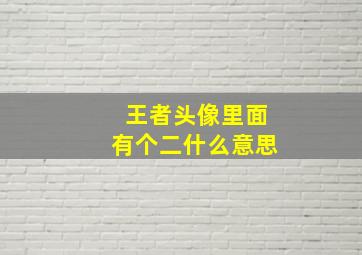 王者头像里面
有个二什么意思